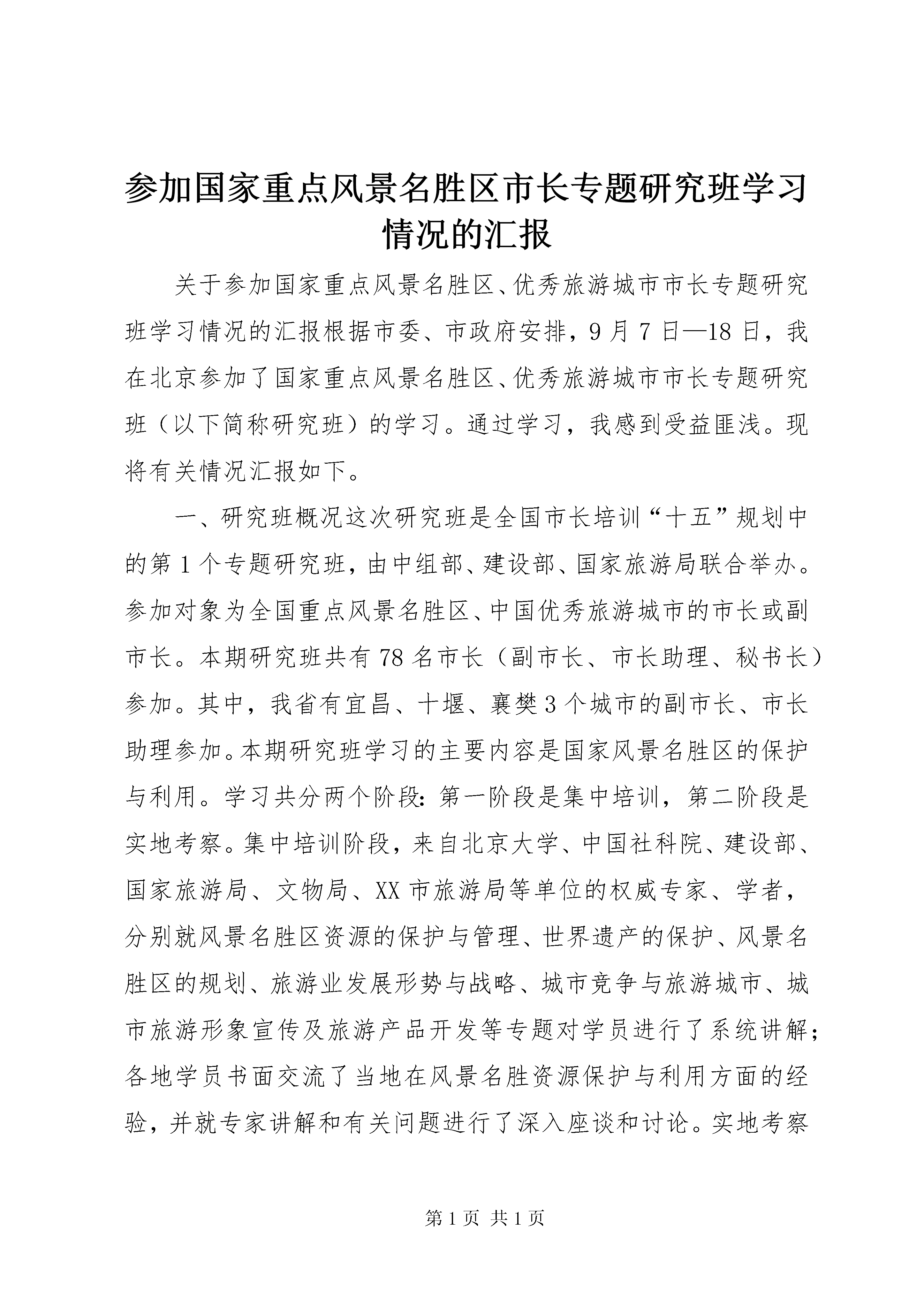 参加国家重点风景名胜区市长专题研究班学习情况的汇报

关于参加国家重点风景名胜区、优秀旅游城市市长专题研究班学习情况的汇报根据市委、市政府安排，9月7日—18日，我在北京参加了国家重点风景名胜区、优秀旅游城市市长专题研究班（以下简称研究班）的学习。通过学习，我感到受益匪浅。现将有关情况汇报如下。

一、研究班概况这次研究班是全国市长培训“十五”规划中的第1个专题研究班，由中组部、建设部、国家旅游局联合举办。参加对象为全国重点风景名胜区、中国优秀旅游城市的市长或副市长。本期研究班共有78名市长（副市长、市长助理、秘书长）参加。其中，我省有宜昌、十堰、襄樊3个城市的副市长、市长助理参加。本期研究班学习的主要内容是国家风景名胜区的保护与利用。学习共分两个阶段：第一阶段是集中培训，第二阶段是实地考察。集中培训阶段，来自北京大学、中国社科院、建设部、国家旅游局、文物局、XX市旅游局等单位的权威专家、学者，分别就风景名胜区资源的保护与管理、世界遗产的保护、风景名胜区的规划、旅游业发展形势与战略、城市竞争与旅游城市、城市旅游形象宣传及旅游产品开发等专题对学员进行了系统讲解；各地学员书面交流了当地在风景名胜资源保护与利用方面的经验，并就专家讲解和有关问题进行了深入座谈和讨论。实地考察

第1页 共1页